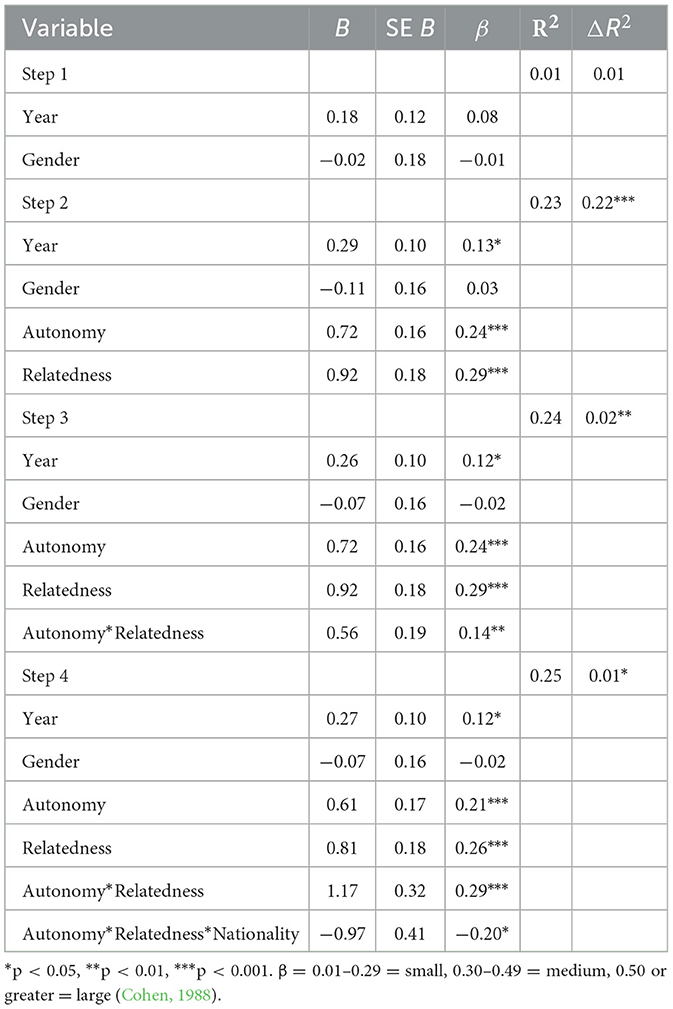 | Variable | $B$ | SE $B$ | $\beta$ | $R^2$ | $\Delta R^2$ |
|---|---|---|---|---|---|
| Step 1 | | | | 0.01 | 0.01 |
| Year | 0.18 | 0.12 | 0.08 | | |
| Gender | −0.02 | 0.18 | −0.01 | | |
| Step 2 | | | | 0.23 | 0.22*** |
| Year | 0.29 | 0.10 | 0.13* | | |
| Gender | −0.11 | 0.16 | 0.03 | | |
| Autonomy | 0.72 | 0.16 | 0.24*** | | |
| Relatedness | 0.92 | 0.18 | 0.29*** | | |
| Step 3 | | | | 0.24 | 0.02** |
| Year | 0.26 | 0.10 | 0.12* | | |
| Gender | −0.07 | 0.16 | −0.02 | | |
| Autonomy | 0.72 | 0.16 | 0.24*** | | |
| Relatedness | 0.92 | 0.18 | 0.29*** | | |
| Autonomy*Relatedness | 0.56 | 0.19 | 0.14** | | |
| Step 4 | | | | 0.25 | 0.01* |
| Year | 0.27 | 0.10 | 0.12* | | |
| Gender | −0.07 | 0.16 | −0.02 | | |
| Autonomy | 0.61 | 0.17 | 0.21*** | | |
| Relatedness | 0.81 | 0.18 | 0.26*** | | |
| Autonomy*Relatedness | 1.17 | 0.32 | 0.29*** | | |
| Autonomy*Relatedness*Nationality | −0.97 | 0.41 | −0.20* | | |

*p < 0.05, **p < 0.01, ***p < 0.001. β = 0.01–0.29 = small, 0.30–0.49 = medium, 0.50 or greater = large (Cohen, 1988).